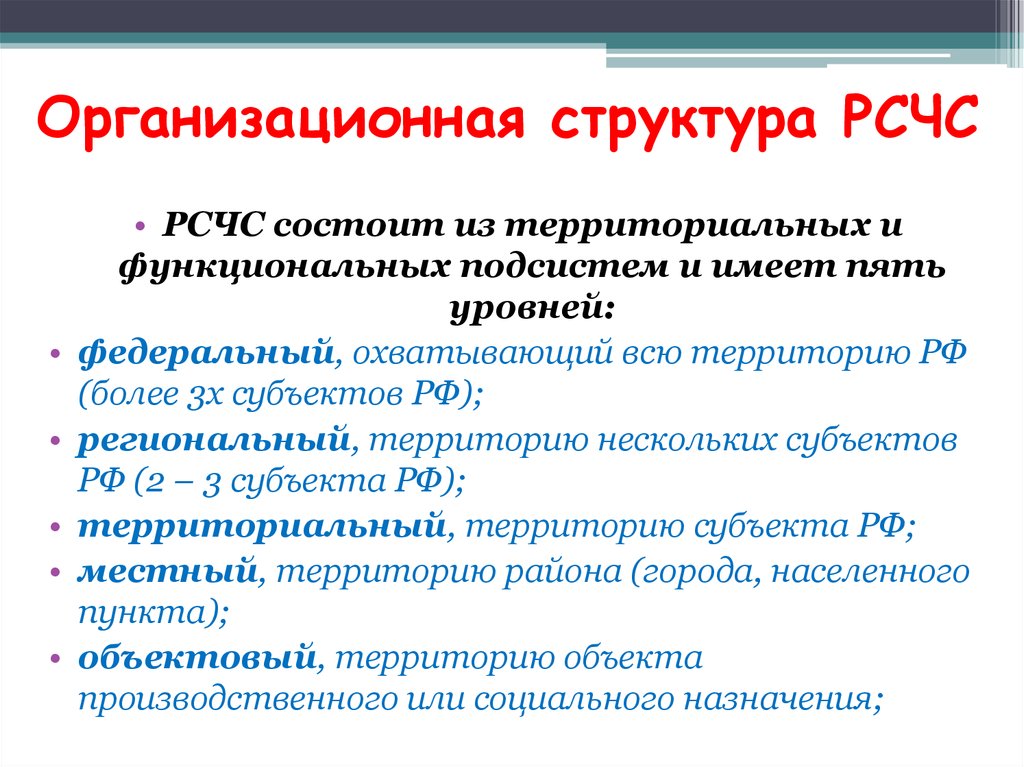 Организационная структура РСЧС

• РСЧС состоит из территориальных и функциональных подсистем и имеет пять уровней:
• федеральный, охватывающий всю территорию РФ (более 3х субъектов РФ);
• региональный, территорию нескольких субъектов РФ (2 – 3 субъекта РФ);
• территориальный, территорию субъекта РФ;
• местный, территорию района (города, населенного пункта);
• объектовый, территорию объекта производственного или социального назначения;